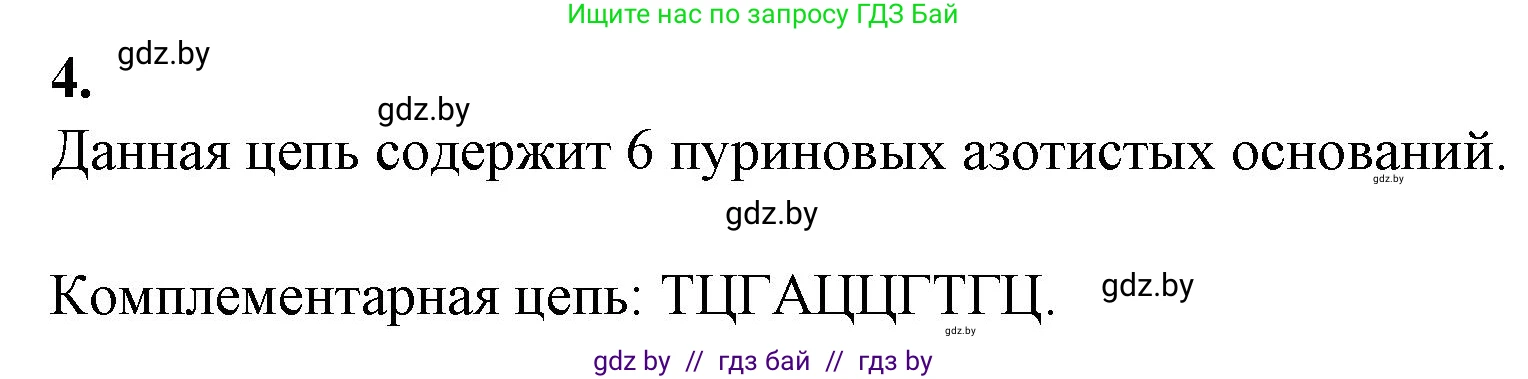 Ищите нас по запросу ГДЗ Бай

4. gdz.by

gdz.by

Данная цепь содержит 6 пуриновых азотистых оснований. gdz.by

gdz.by

Комплементарная цепь: ТЦГАЦЦГТГЦ. gdz.by gdz.by

gdz by // гдз бай // гдз by